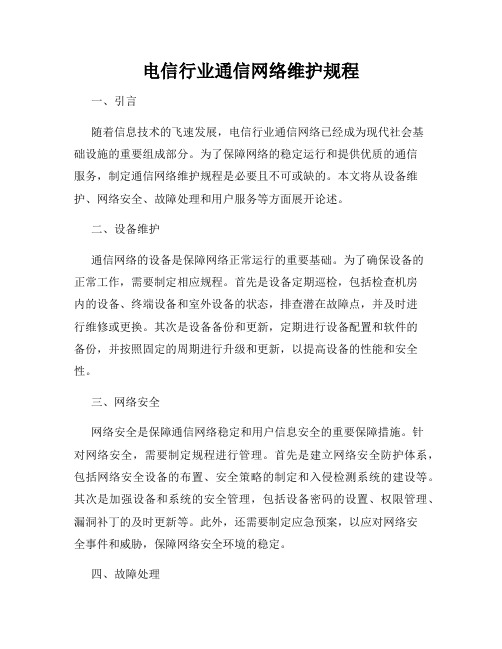 电信行业通信网络维护规程

一、引言

随着信息技术的飞速发展，电信行业通信网络已经成为现代社会基础设施的重要组成部分。为了保障网络的稳定运行和提供优质的通信服务，制定通信网络维护规程是必要且不可或缺的。本文将从设备维护、网络安全、故障处理和用户服务等方面展开论述。

二、设备维护

通信网络的设备是保障网络正常运行的重要基础。为了确保设备的正常工作，需要制定相应规程。首先是设备定期巡检，包括检查机房内的设备、终端设备和室外设备的状态，排查潜在故障点，并及时进行维修或更换。其次是设备备份和更新，定期进行设备配置和软件的备份，并按照固定的周期进行升级和更新，以提高设备的性能和安全性。

三、网络安全

网络安全是保障通信网络稳定和用户信息安全的重要保障措施。针对网络安全，需要制定规程进行管理。首先是建立网络安全防护体系，包括网络安全设备的布置、安全策略的制定和入侵检测系统的建设等。其次是加强设备和系统的安全管理，包括设备密码的设置、权限管理、漏洞补丁的及时更新等。此外，还需要制定应急预案，以应对网络安全事件和威胁，保障网络安全环境的稳定。

四、故障处理